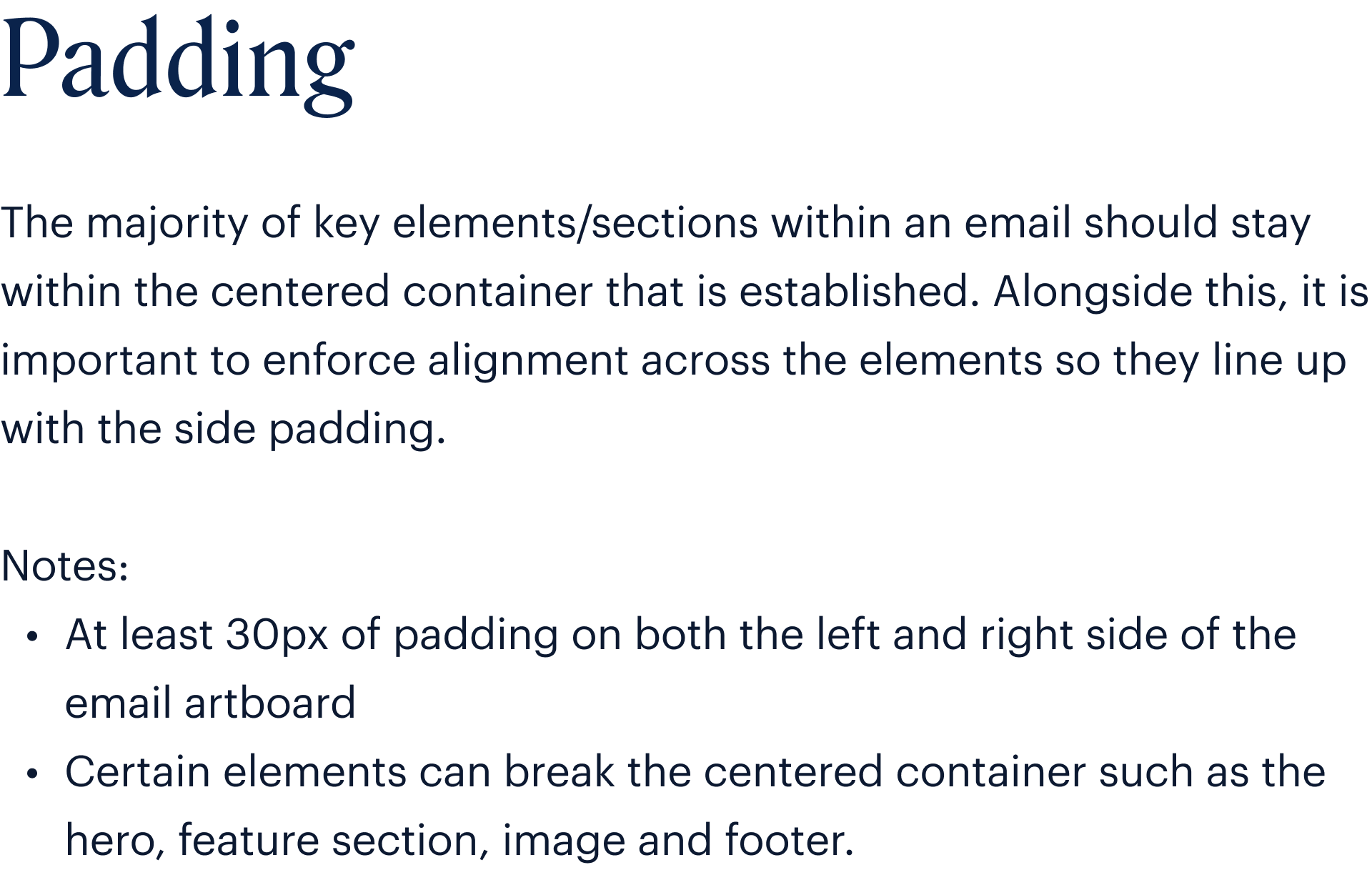 Padding

The majority of key elements/sections within an email should stay within the centered container that is established. Alongside this, it is important to enforce alignment across the elements so they line up with the side padding.

Notes:
• At least 30px of padding on both the left and right side of the email artboard
• Certain elements can break the centered container such as the hero, feature section, image and footer.